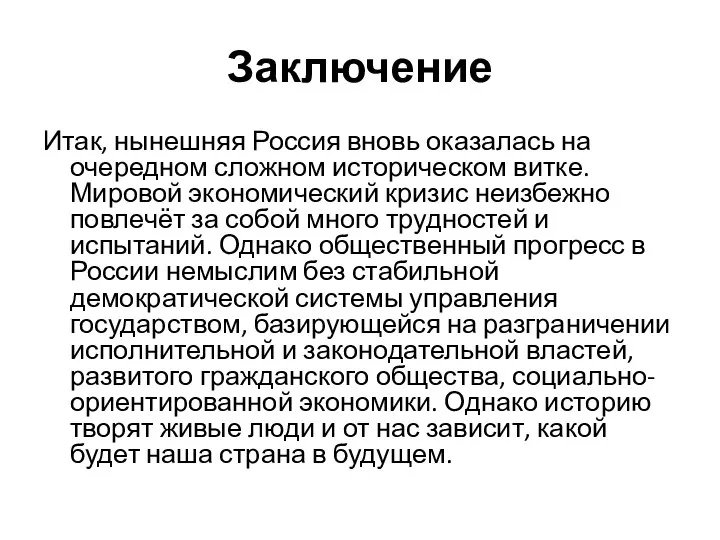 Заключение

Итак, нынешняя Россия вновь оказалась на очередном сложном историческом витке. Мировой экономический кризис неизбежно повлечёт за собой много трудностей и испытаний. Однако общественный прогресс в России немыслим без стабильной демократической системы управления государством, базирующейся на разграничении исполнительной и законодательной властей, развитого гражданского общества, социально-ориентированной экономики. Однако историю творят живые люди и от нас зависит, какой будет наша страна в будущем.